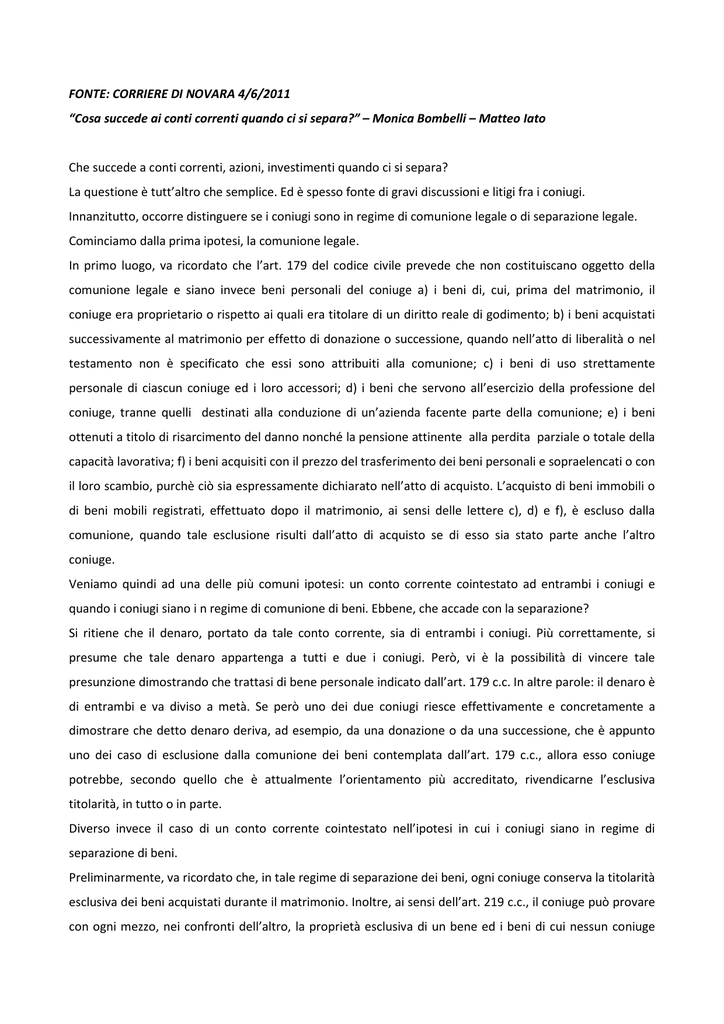 FONTE: CORRIERE DI NOVARA 4/6/2011
"Cosa succede ai conti correnti quando ci si separa?" – Monica Bombelli – Matteo Iato

Che succede a conti correnti, azioni, investimenti quando ci si separa?
La questione è tutt'altro che semplice. Ed è spesso fonte di gravi discussioni e litigi fra i coniugi.
Innanzitutto, occorre distinguere se i coniugi sono in regime di comunione legale o di separazione legale.
Cominciamo dalla prima ipotesi, la comunione legale.
In primo luogo, va ricordato che l'art. 179 del codice civile prevede che non costituiscano oggetto della comunione legale e siano invece beni personali del coniuge a) i beni di, cui, prima del matrimonio, il coniuge era proprietario o rispetto ai quali era titolare di un diritto reale di godimento; b) i beni acquistati successivamente al matrimonio per effetto di donazione o successione, quando nell'atto di liberalità o nel testamento non è specificato che essi sono attribuiti alla comunione; c) i beni di uso strettamente personale di ciascun coniuge ed i loro accessori; d) i beni che servono all'esercizio della professione del coniuge, tranne quelli destinati alla conduzione di un'azienda facente parte della comunione; e) i beni ottenuti a titolo di risarcimento del danno nonché la pensione attinente alla perdita parziale o totale della capacità lavorativa; f) i beni acquisiti con il prezzo del trasferimento dei beni personali e sopraelencati o con il loro scambio, purchè ciò sia espressamente dichiarato nell'atto di acquisto. L'acquisto di beni immobili o di beni mobili registrati, effettuato dopo il matrimonio, ai sensi delle lettere c), d) e f), è escluso dalla comunione, quando tale esclusione risulti dall'atto di acquisto se di esso sia stato parte anche l'altro coniuge.
Veniamo quindi ad una delle più comuni ipotesi: un conto corrente cointestato ad entrambi i coniugi e quando i coniugi siano i n regime di comunione di beni. Ebbene, che accade con la separazione?
Si ritiene che il denaro, portato da tale conto corrente, sia di entrambi i coniugi. Più correttamente, si presume che tale denaro appartenga a tutti e due i coniugi. Però, vi è la possibilità di vincere tale presunzione dimostrando che trattasi di bene personale indicato dall'art. 179 c.c. In altre parole: il denaro è di entrambi e va diviso a metà. Se però uno dei due coniugi riesce effettivamente e concretamente a dimostrare che detto denaro deriva, ad esempio, da una donazione o da una successione, che è appunto uno dei caso di esclusione dalla comunione dei beni contemplata dall'art. 179 c.c., allora esso coniuge potrebbe, secondo quello che è attualmente l'orientamento più accreditato, rivendicarne l'esclusiva titolarità, in tutto o in parte.
Diverso invece il caso di un conto corrente cointestato nell'ipotesi in cui i coniugi siano in regime di separazione di beni.
Preliminarmente, va ricordato che, in tale regime di separazione dei beni, ogni coniuge conserva la titolarità esclusiva dei beni acquistati durante il matrimonio. Inoltre, ai sensi dell'art. 219 c.c., il coniuge può provare con ogni mezzo, nei confronti dell'altro, la proprietà esclusiva di un bene ed i beni di cui nessun coniuge